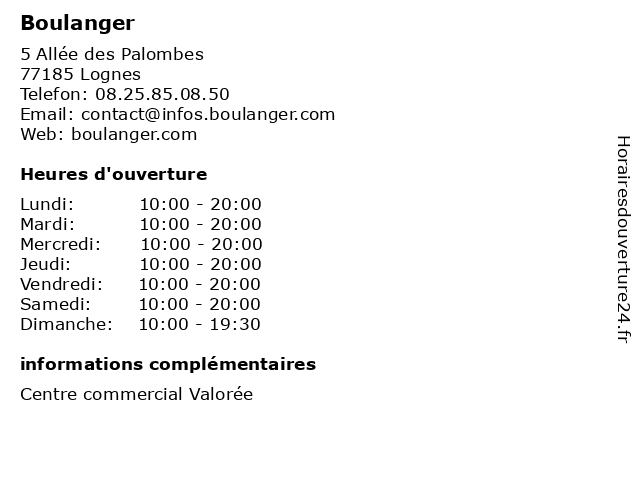 Boulanger

5 Allée des Palombes
77185 Lognes
Telefon: 08.25.85.08.50
Email: contact@infos.boulanger.com
Web: boulanger.com

Heures d'ouverture

| | |
|---|---|
| Lundi: | 10:00 - 20:00 |
| Mardi: | 10:00 - 20:00 |
| Mercredi: | 10:00 - 20:00 |
| Jeudi: | 10:00 - 20:00 |
| Vendredi: | 10:00 - 20:00 |
| Samedi: | 10:00 - 20:00 |
| Dimanche: | 10:00 - 19:30 |

informations complémentaires

Centre commercial Valorée

Horairesdouverture24.fr